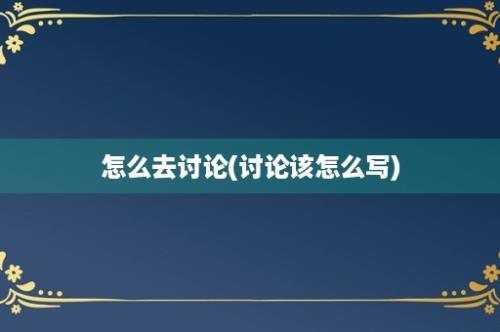 怎么去讨论(讨论该怎么写)